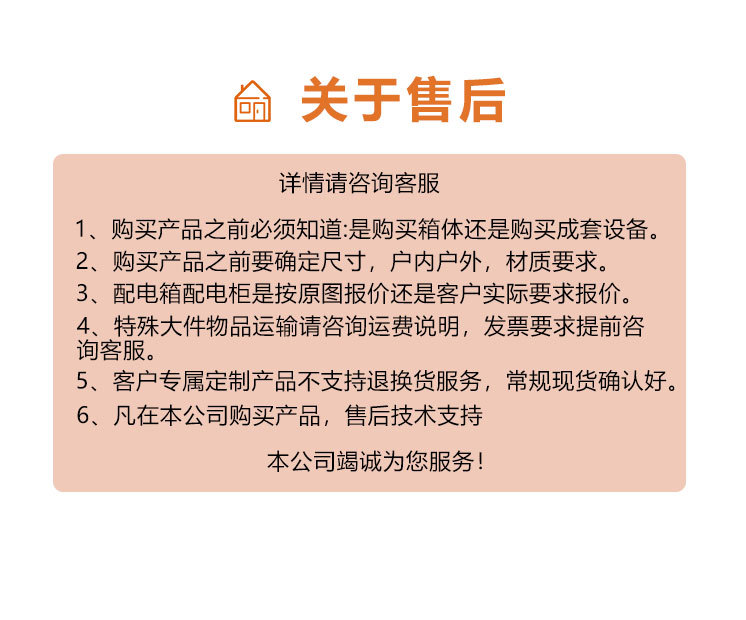 关于售后

详情请咨询客服

1、购买产品之前必须知道:是购买箱体还是购买成套设备。

2、购买产品之前要确定尺寸，户内户外，材质要求。

3、配电箱配电柜是按原图报价还是客户实际要求报价。

4、特殊大件物品运输请咨询运费说明，发票要求提前咨询客服。

5、客户专属定制产品不支持退换货服务，常规现货确认好。

6、凡在本公司购买产品，售后技术支持

本公司竭诚为您服务！